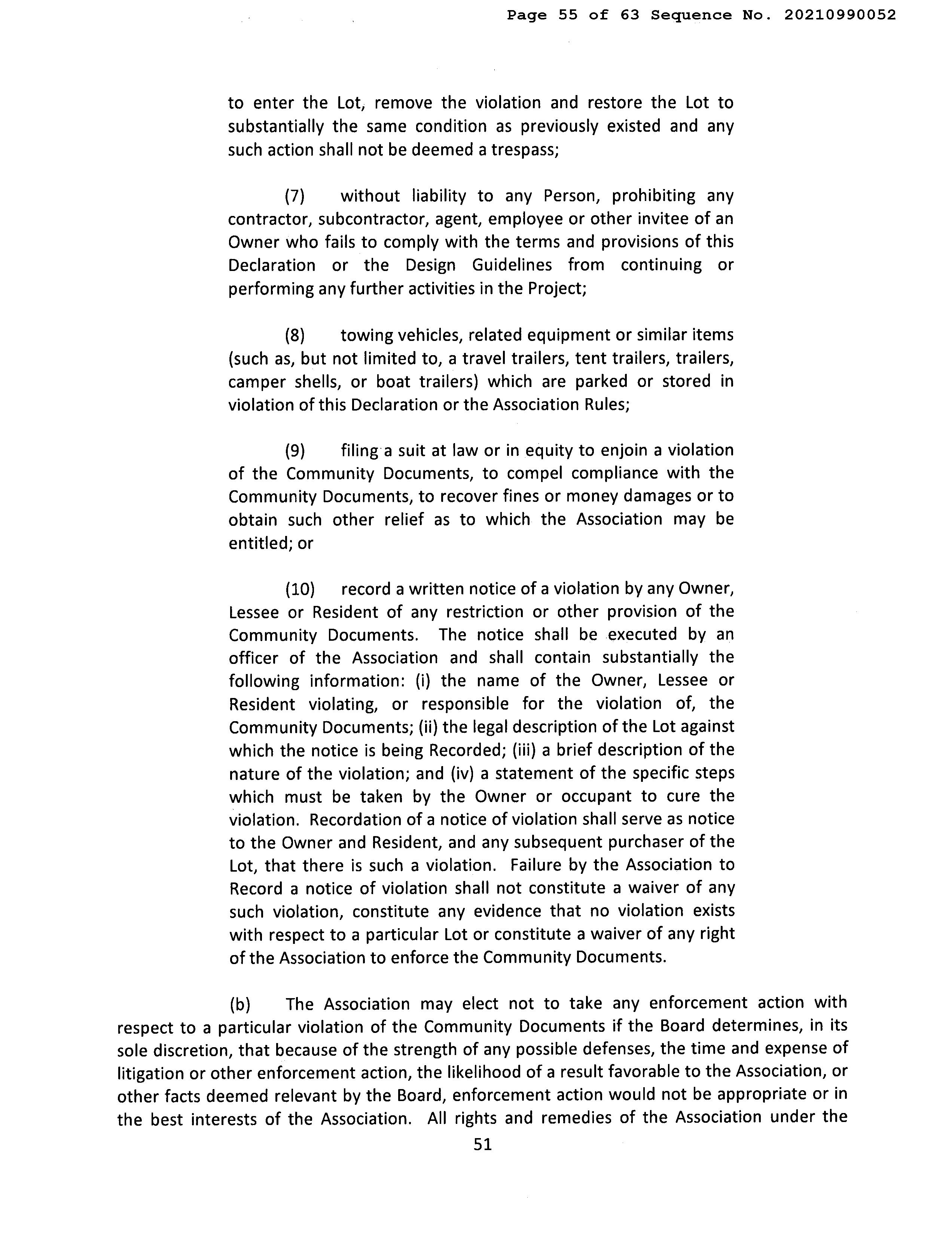 Page 55 of 63 Sequence No. 20210990052

to enter the Lot, remove the violation and restore the Lot to substantially the same condition as previously existed and any such action shall not be deemed a trespass;

(7) without liability to any Person, prohibiting any contractor, subcontractor, agent, employee or other invitee of an Owner who fails to comply with the terms and provisions of this Declaration or the Design Guidelines from continuing or performing any further activities in the Project;

(8) towing vehicles, related equipment or similar items (such as, but not limited to, a travel trailers, tent trailers, trailers, camper shells, or boat trailers) which are parked or stored in violation of this Declaration or the Association Rules;

(9) filing a suit at law or in equity to enjoin a violation of the Community Documents, to compel compliance with the Community Documents, to recover fines or money damages or to obtain such other relief as to which the Association may be entitled; or

(10) record a written notice of a violation by any Owner, Lessee or Resident of any restriction or other provision of the Community Documents. The notice shall be executed by an officer of the Association and shall contain substantially the following information: (i) the name of the Owner, Lessee or Resident violating, or responsible for the violation of, the Community Documents; (ii) the legal description of the Lot against which the notice is being Recorded; (iii) a brief description of the nature of the violation; and (iv) a statement of the specific steps which must be taken by the Owner or occupant to cure the violation. Recordation of a notice of violation shall serve as notice to the Owner and Resident, and any subsequent purchaser of the Lot, that there is such a violation. Failure by the Association to Record a notice of violation shall not constitute a waiver of any such violation, constitute any evidence that no violation exists with respect to a particular Lot or constitute a waiver of any right of the Association to enforce the Community Documents.

(b) The Association may elect not to take any enforcement action with respect to a particular violation of the Community Documents if the Board determines, in its sole discretion, that because of the strength of any possible defenses, the time and expense of litigation or other enforcement action, the likelihood of a result favorable to the Association, or other facts deemed relevant by the Board, enforcement action would not be appropriate or in the best interests of the Association. All rights and remedies of the Association under the

51